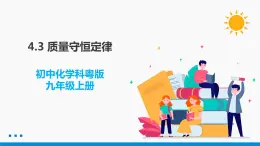 4.3 质量守恒定律

初中化学科粤版
九年级上册